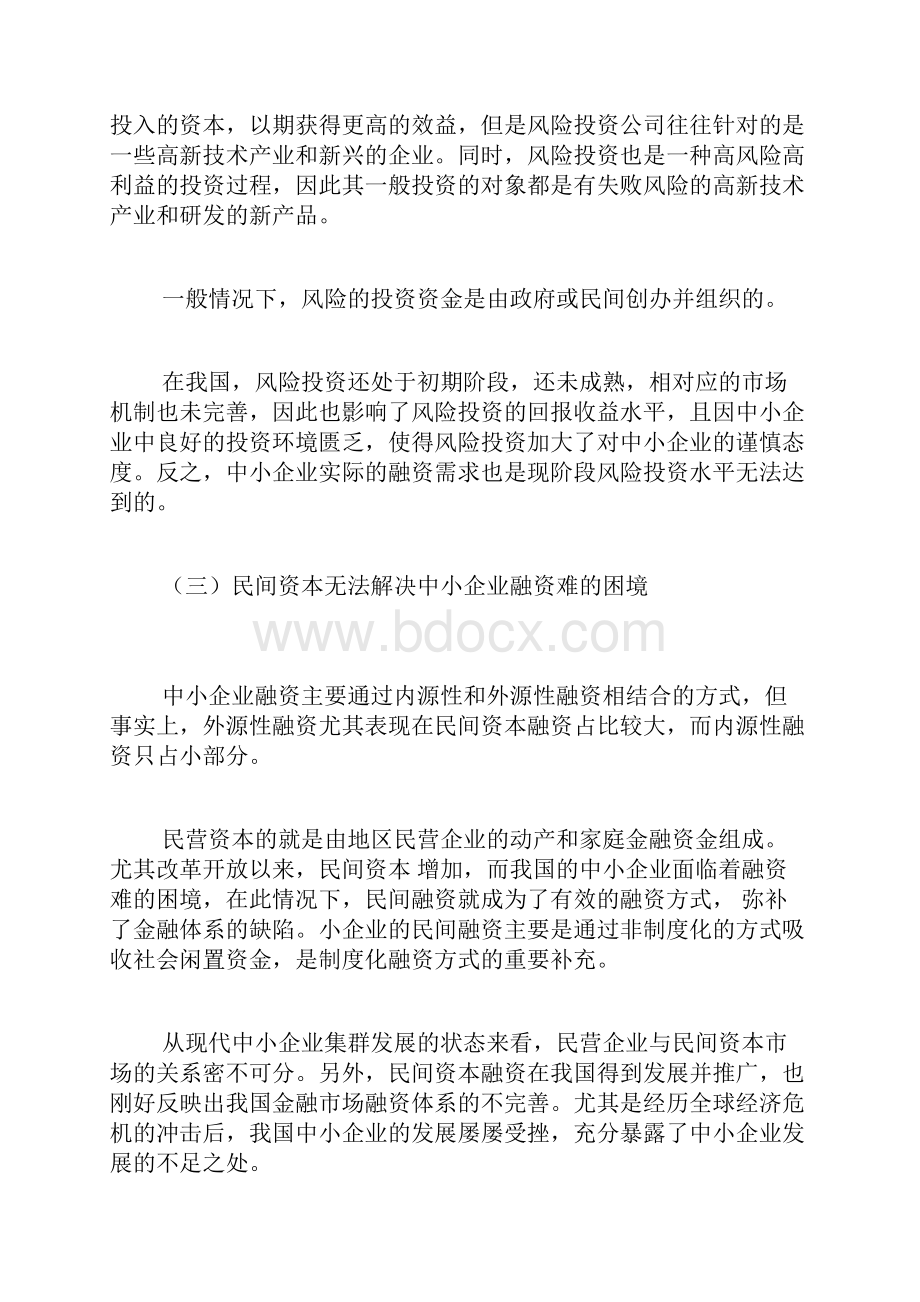 投入的资本，以期获得更高的效益，但是风险投资公司往往针对的是一些高新技术产业和新兴的企业。同时，风险投资也是一种高风险高利益的投资过程，因此其一般投资的对象都是有失败风险的高新技术产业和研发的新产品。

一般情况下，风险的投资资金是由政府或民间创办并组织的。

在我国，风险投资还处于初期阶段，还未成熟，相对应的市场机制也未完善，因此也影响了风险投资的回报收益水平，且因中小企业中良好的投资环境匮乏，使得风险投资加大了对中小企业的谨慎态度。反之，中小企业实际的融资需求也是现阶段风险投资水平无法达到的。

（三）民间资本无法解决中小企业融资难的困境

www.bdocx.com

中小企业融资主要通过内源性和外源性融资相结合的方式，但事实上，外源性融资尤其表现在民间资本融资占比较大，而内源性融资只占小部分。

民营资本的就是由地区民营企业的动产和家庭金融资金组成。尤其改革开放以来，民间资本 增加，而我国的中小企业面临着融资难的困境，在此情况下，民间融资就成为了有效的融资方式， 弥补了金融体系的缺陷。小企业的民间融资主要是通过非制度化的方式吸收社会闲置资金，是制度化融资方式的重要补充。

从现代中小企业集群发展的状态来看，民营企业与民间资本市场的关系密不可分。另外，民间资本融资在我国得到发展并推广，也刚好反映出我国金融市场融资体系的不完善。尤其是经历全球经济危机的冲击后，我国中小企业的发展屡屡受挫，充分暴露了中小企业发展的不足之处。